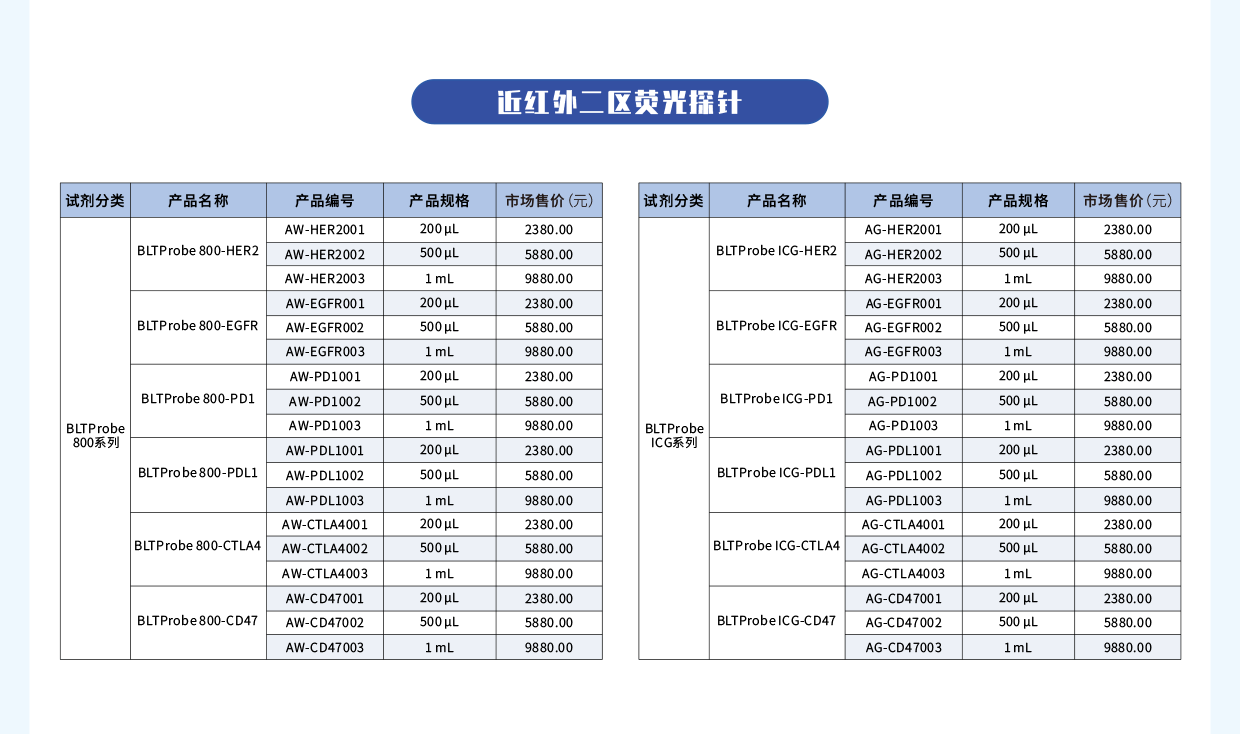 近红外二区荧光探针

| 试剂分类 | 产品名称 | 产品编号 | 产品规格 | 市场售价（元） |
|---|---|---|---|---|
| BLTProbe 800系列 | BLTProbe 800-HER2 | AW-HER2001 | 200 µL | 2380.00 |
| | | AW-HER2002 | 500 µL | 5880.00 |
| | | AW-HER2003 | 1 mL | 9880.00 |
| | BLTProbe 800-EGFR | AW-EGFR001 | 200 µL | 2380.00 |
| | | AW-EGFR002 | 500 µL | 5880.00 |
| | | AW-EGFR003 | 1 mL | 9880.00 |
| | BLTProbe 800-PD1 | AW-PD1001 | 200 µL | 2380.00 |
| | | AW-PD1002 | 500 µL | 5880.00 |
| | | AW-PD1003 | 1 mL | 9880.00 |
| | BLTProbe 800-PDL1 | AW-PDL1001 | 200 µL | 2380.00 |
| | | AW-PDL1002 | 500 µL | 5880.00 |
| | | AW-PDL1003 | 1 mL | 9880.00 |
| | BLTProbe 800-CTLA4 | AW-CTLA4001 | 200 µL | 2380.00 |
| | | AW-CTLA4002 | 500 µL | 5880.00 |
| | | AW-CTLA4003 | 1 mL | 9880.00 |
| | BLTProbe 800-CD47 | AW-CD47001 | 200 µL | 2380.00 |
| | | AW-CD47002 | 500 µL | 5880.00 |
| | | AW-CD47003 | 1 mL | 9880.00 |

| 试剂分类 | 产品名称 | 产品编号 | 产品规格 | 市场售价（元） |
|---|---|---|---|---|
| BLTProbe ICG系列 | BLTProbe ICG-HER2 | AG-HER2001 | 200 µL | 2380.00 |
| | | AG-HER2002 | 500 µL | 5880.00 |
| | | AG-HER2003 | 1 mL | 9880.00 |
| | BLTProbe ICG-EGFR | AG-EGFR001 | 200 µL | 2380.00 |
| | | AG-EGFR002 | 500 µL | 5880.00 |
| | | AG-EGFR003 | 1 mL | 9880.00 |
| | BLTProbe ICG-PD1 | AG-PD1001 | 200 µL | 2380.00 |
| | | AG-PD1002 | 500 µL | 5880.00 |
| | | AG-PD1003 | 1 mL | 9880.00 |
| | BLTProbe ICG-PDL1 | AG-PDL1001 | 200 µL | 2380.00 |
| | | AG-PDL1002 | 500 µL | 5880.00 |
| | | AG-PDL1003 | 1 mL | 9880.00 |
| | BLTProbe ICG-CTLA4 | AG-CTLA4001 | 200 µL | 2380.00 |
| | | AG-CTLA4002 | 500 µL | 5880.00 |
| | | AG-CTLA4003 | 1 mL | 9880.00 |
| | BLTProbe ICG-CD47 | AG-CD47001 | 200 µL | 2380.00 |
| | | AG-CD47002 | 500 µL | 5880.00 |
| | | AG-CD47003 | 1 mL | 9880.00 |